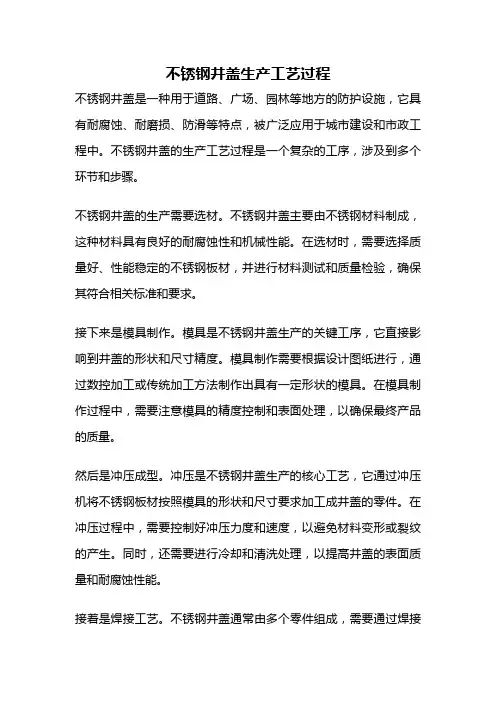 不锈钢井盖生产工艺过程

不锈钢井盖是一种用于道路、广场、园林等地方的防护设施，它具有耐腐蚀、耐磨损、防滑等特点，被广泛应用于城市建设和市政工程中。不锈钢井盖的生产工艺过程是一个复杂的工序，涉及到多个环节和步骤。

不锈钢井盖的生产需要选材。不锈钢井盖主要由不锈钢材料制成，这种材料具有良好的耐腐蚀性和机械性能。在选材时，需要选择质量好、性能稳定的不锈钢板材，并进行材料测试和质量检验，确保其符合相关标准和要求。

接下来是模具制作。模具是不锈钢井盖生产的关键工序，它直接影响到井盖的形状和尺寸精度。模具制作需要根据设计图纸进行，通过数控加工或传统加工方法制作出具有一定形状的模具。在模具制作过程中，需要注意模具的精度控制和表面处理，以确保最终产品的质量。

然后是冲压成型。冲压是不锈钢井盖生产的核心工艺，它通过冲压机将不锈钢板材按照模具的形状和尺寸要求加工成井盖的零件。在冲压过程中，需要控制好冲压力度和速度，以避免材料变形或裂纹的产生。同时，还需要进行冷却和清洗处理，以提高井盖的表面质量和耐腐蚀性能。

接着是焊接工艺。不锈钢井盖通常由多个零件组成，需要通过焊接